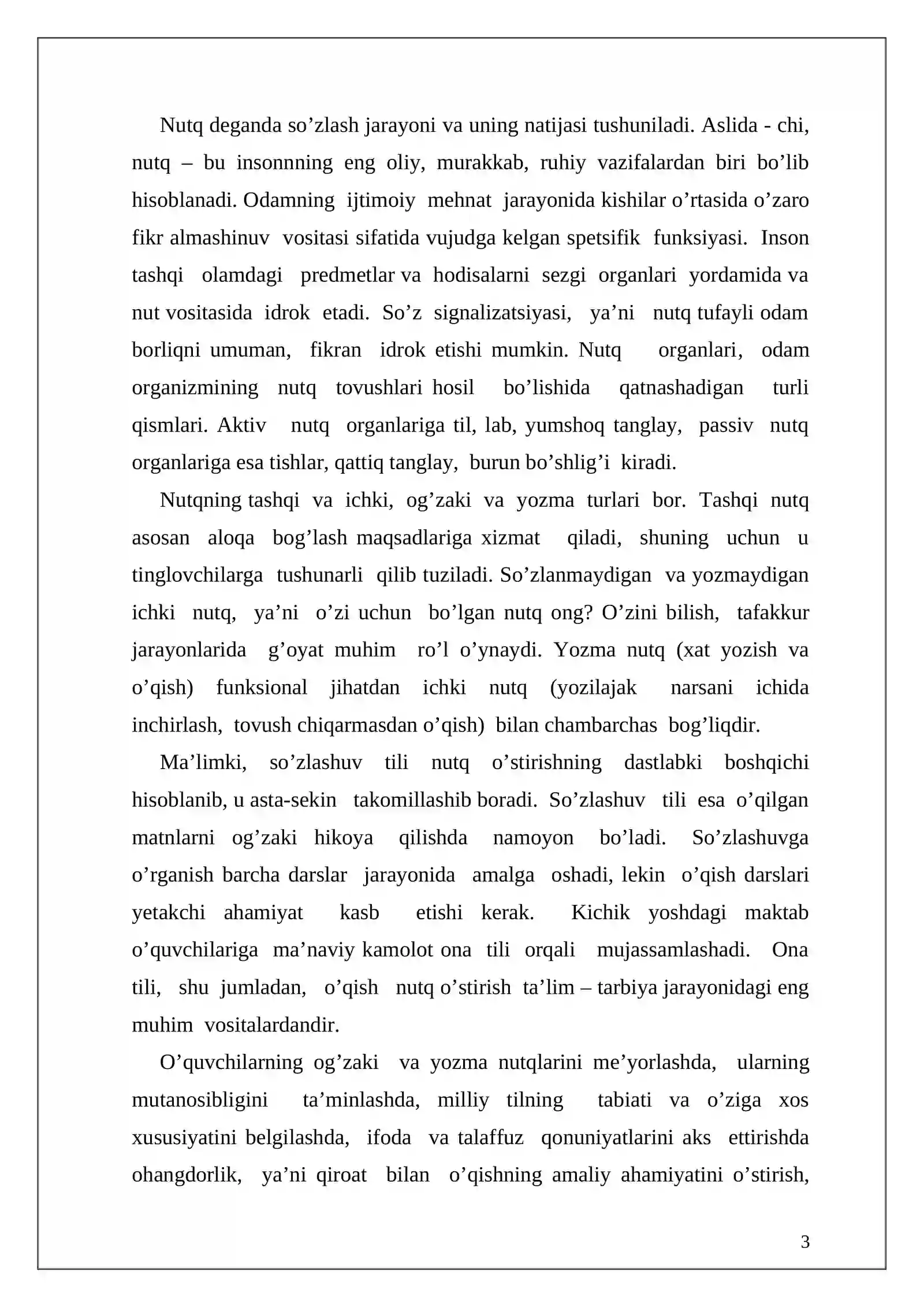 Nutq deganda so'zlash jarayoni va uning natijasi tushuniladi. Aslida - chi, nutq – bu insonnning eng oliy, murakkab, ruhiy vazifalardan biri bo'lib hisoblanadi. Odamning ijtimoiy mehnat jarayonida kishilar o'rtasida o'zaro fikr almashinuv vositasi sifatida vujudga kelgan spetsifik funksiyasi. Inson tashqi olamdagi predmetlar va hodisalarni sezgi organlari yordamida va nut vositasida idrok etadi. So'z signalizatsiyasi, ya'ni nutq tufayli odam borliqni umuman, fikran idrok etishi mumkin. Nutq organlari, odam organizmining nutq tovushlari hosil bo'lishida qatnashadigan turli qismlari. Aktiv nutq organlariga til, lab, yumshoq tanglay, passiv nutq organlariga esa tishlar, qattiq tanglay, burun bo'shlig'i kiradi.

Nutqning tashqi va ichki, og'zaki va yozma turlari bor. Tashqi nutq asosan aloqa bog'lash maqsadlariga xizmat qiladi, shuning uchun u tinglovchilarga tushunarli qilib tuziladi. So'zlanmaydigan va yozmaydigan ichki nutq, ya'ni o'zi uchun bo'lgan nutq ong? O'zini bilish, tafakkur jarayonlarida g'oyat muhim ro'l o'ynaydi. Yozma nutq (xat yozish va o'qish) funksional jihatdan ichki nutq (yozilajak narsani ichida inchirlash, tovush chiqarmasdan o'qish) bilan chambarchas bog'liqdir.

Ma'limki, so'zlashuv tili nutq o'stirishning dastlabki boshqichi hisoblanib, u asta-sekin takomillashib boradi. So'zlashuv tili esa o'qilgan matnlarni og'zaki hikoya qilishda namoyon bo'ladi. So'zlashuvga o'rganish barcha darslar jarayonida amalga oshadi, lekin o'qish darslari yetakchi ahamiyat kasb etishi kerak. Kichik yoshdagi maktab o'quvchilariga ma'naviy kamolot ona tili orqali mujassamlashadi. Ona tili, shu jumladan, o'qish nutq o'stirish ta'lim – tarbiya jarayonidagi eng muhim vositalardandir.

O'quvchilarning og'zaki va yozma nutqlarini me'yorlashda, ularning mutanosibligini ta'minlashda, milliy tilning tabiati va o'ziga xos xususiyatini belgilashda, ifoda va talaffuz qonuniyatlarini aks ettirishda ohangdorlik, ya'ni qiroat bilan o'qishning amaliy ahamiyatini o'stirish,

3